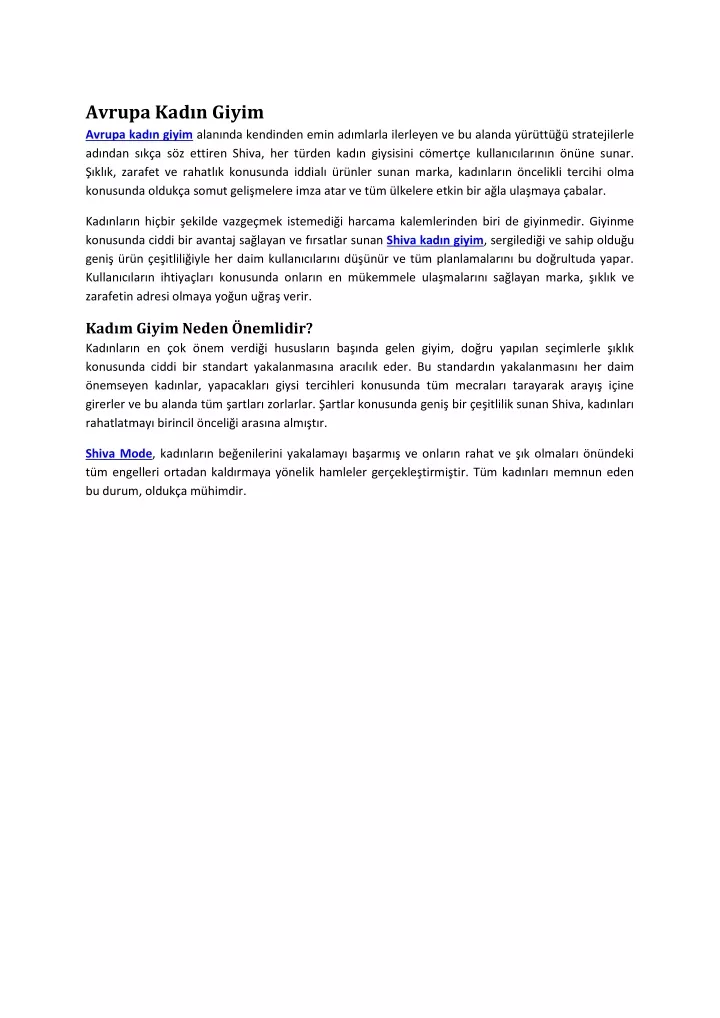 Avrupa Kadın Giyim

Avrupa kadın giyim alanında kendinden emin adımlarla ilerleyen ve bu alanda yürüttüğü stratejilerle adından sıkça söz ettiren Shiva, her türden kadın giysisini cömertçe kullanıcılarının önüne sunar. Şıklık, zarafet ve rahatlık konusunda iddialı ürünler sunan marka, kadınların öncelikli tercihi olma konusunda oldukça somut gelişmelere imza atar ve tüm ülkelere etkin bir ağla ulaşmaya çabalar.

Kadınların hiçbir şekilde vazgeçmek istemediği harcama kalemlerinden biri de giyinmedir. Giyinme konusunda ciddi bir avantaj sağlayan ve fırsatlar sunan Shiva kadın giyim, sergilediği ve sahip olduğu geniş ürün çeşitliliğiyle her daim kullanıcılarını düşünür ve tüm planlamalarını bu doğrultuda yapar. Kullanıcıların ihtiyaçları konusunda onların en mükemmele ulaşmalarını sağlayan marka, şıklık ve zarafetin adresi olmaya yoğun uğraş verir.

Kadım Giyim Neden Önemlidir?

Kadınların en çok önem verdiği hususların başında gelen giyim, doğru yapılan seçimlerle şıklık konusunda ciddi bir standart yakalanmasına aracılık eder. Bu standardın yakalanmasını her daim önemseyen kadınlar, yapacakları giysi tercihleri konusunda tüm mecraları tarayarak arayış içine girerler ve bu alanda tüm şartları zorlarlar. Şartlar konusunda geniş bir çeşitlilik sunan Shiva, kadınları rahatlatmayı birincil önceliği arasına almıştır.

Shiva Mode, kadınların beğenilerini yakalamayı başarmış ve onların rahat ve şık olmaları önündeki tüm engelleri ortadan kaldırmaya yönelik hamleler gerçekleştirmiştir. Tüm kadınları memnun eden bu durum, oldukça mühimdir.